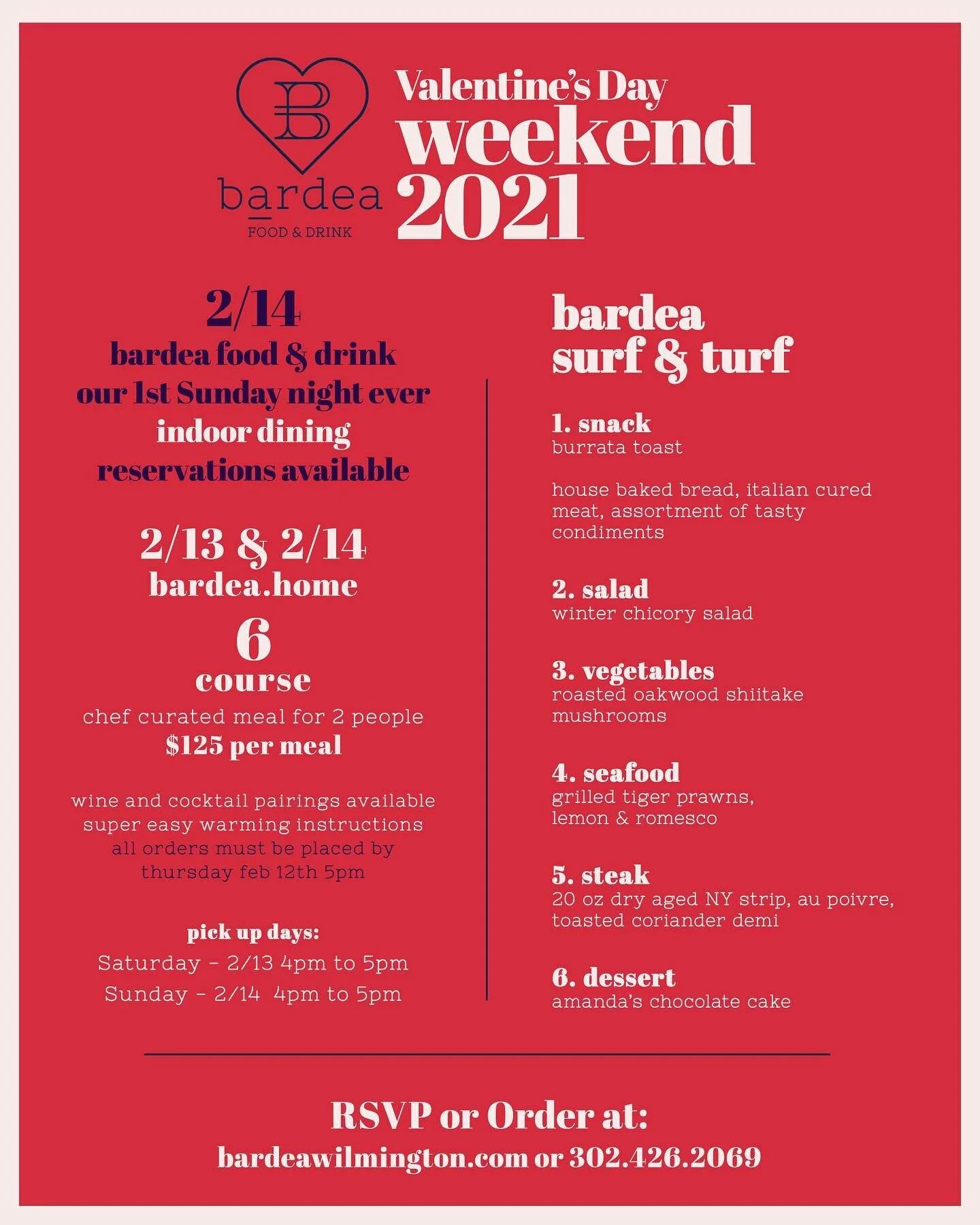 B
bardea
FOOD & DRINK

Valentine's Day
weekend
2021

2/14
bardea food & drink
our 1st Sunday night ever
indoor dining
reservations available

2/13 & 2/14
bardea.home
6
course
chef curated meal for 2 people
$125 per meal

wine and cocktail pairings available
super easy warming instructions
all orders must be placed by
thursday feb 12th 5pm

pick up days:
Saturday - 2/13 4pm to 5pm
Sunday - 2/14 4pm to 5pm

bardea
surf & turf

1. snack
burrata toast

house baked bread, italian cured meat, assortment of tasty condiments

2. salad
winter chicory salad

3. vegetables
roasted oakwood shiitake mushrooms

4. seafood
grilled tiger prawns, lemon & romesco

5. steak
20 oz dry aged NY strip, au poivre, toasted coriander demi

6. dessert
amanda's chocolate cake

RSVP or Order at:
bardeawilmington.com or 302.426.2069